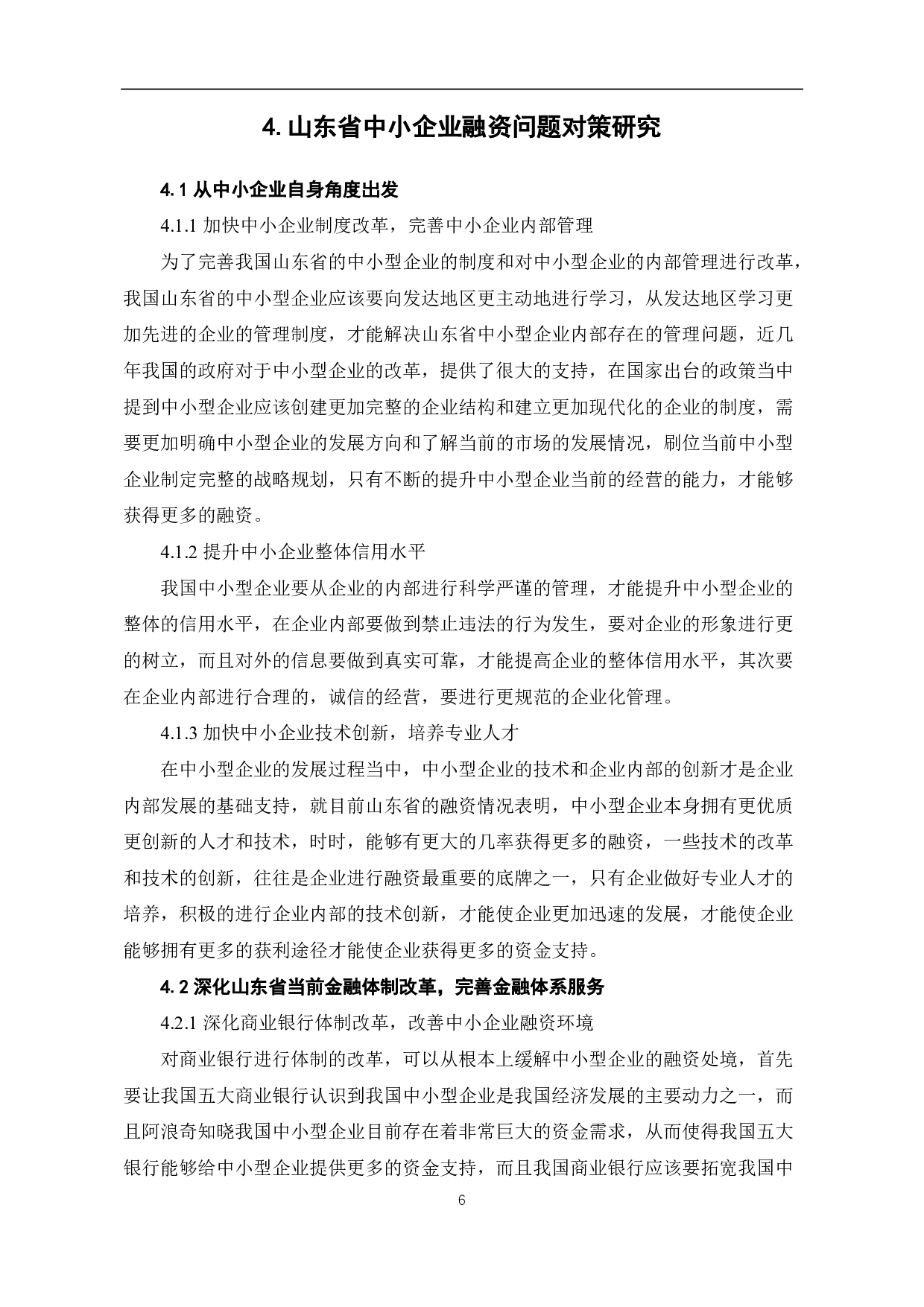 4. 山东省中小企业融资问题对策研究

4.1 从中小企业自身角度出发

4.1.1 加快中小企业制度改革，完善中小企业内部管理

为了完善我国山东省的中小型企业的制度和对中小型企业的内部管理进行改革，我国山东省的中小型企业应该要向发达地区更主动地进行学习，从发达地区学习更加先进的企业的管理制度，才能解决山东省中小型企业内部存在的管理问题，近几年我国的政府对于中小型企业的改革，提供了很大的支持，在国家出台的政策当中提到中小型企业应该创建更加完整的企业结构和建立更加现代化的企业的制度，需要更加明确中小型企业的发展方向和了解当前的市场的发展情况，刷位当前中小型企业制定完整的战略规划，只有不断的提升中小型企业当前的经营的能力，才能够获得更多的融资。

4.1.2 提升中小企业整体信用水平

我国中小型企业要从企业的内部进行科学严谨的管理，才能提升中小型企业的整体的信用水平，在企业内部要做到禁止违法的行为发生，要对企业的形象进行更的树立，而且对外的信息要做到真实可靠，才能提高企业的整体信用水平，其次要在企业内部进行合理的，诚信的经营，要进行更规范的企业化管理。

4.1.3 加快中小企业技术创新，培养专业人才

在中小型企业的发展过程当中，中小型企业的技术和企业内部的创新才是企业内部发展的基础支持，就目前山东省的融资情况表明，中小型企业本身拥有更优质更创新的人才和技术，时时，能够有更大的几率获得更多的融资，一些技术的改革和技术的创新，往往是企业进行融资最重要的底牌之一，只有企业做好专业人才的培养，积极的进行企业内部的技术创新，才能使企业更加迅速的发展，才能使企业能够拥有更多的获利途径才能使企业获得更多的资金支持。

4.2 深化山东省当前金融体制改革，完善金融体系服务

4.2.1 深化商业银行体制改革，改善中小企业融资环境

对商业银行进行体制的改革，可以从根本上缓解中小型企业的融资处境，首先要让我国五大商业银行认识到我国中小型企业是我国经济发展的主要动力之一，而且阿浪奇知晓我国中小型企业目前存在着非常巨大的资金需求，从而使得我国五大银行能够给中小型企业提供更多的资金支持，而且我国商业银行应该要拓宽我国中

6